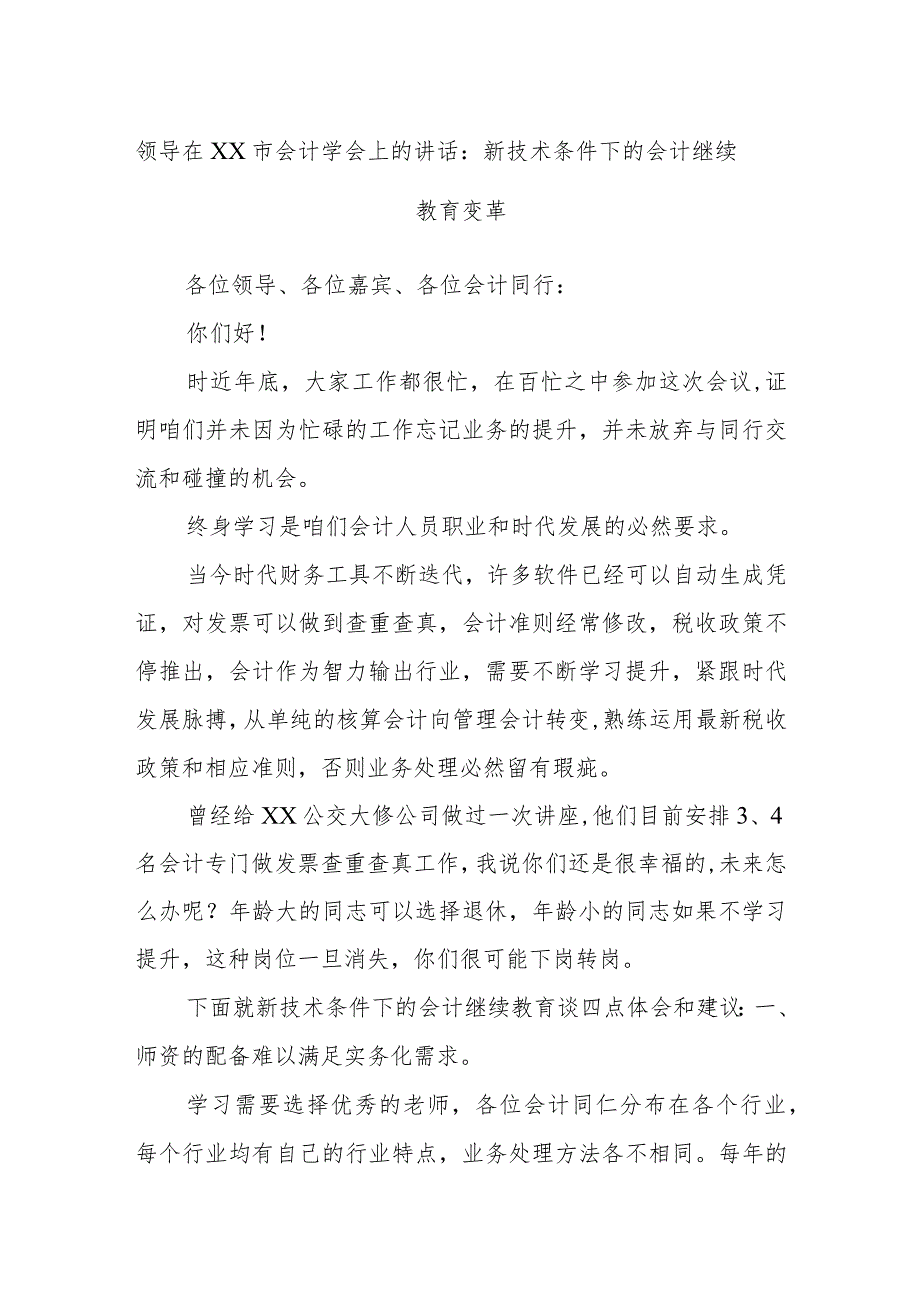 领导在XX市会计学会上的讲话：新技术条件下的会计继续教育变革

各位领导、各位嘉宾、各位会计同行：

你们好！

时近年底，大家工作都很忙，在百忙之中参加这次会议，证明咱们并未因为忙碌的工作忘记业务的提升，并未放弃与同行交流和碰撞的机会。

终身学习是咱们会计人员职业和时代发展的必然要求。

当今时代财务工具不断迭代，许多软件已经可以自动生成凭证，对发票可以做到查重查真，会计准则经常修改，税收政策不停推出，会计作为智力输出行业，需要不断学习提升，紧跟时代发展脉搏，从单纯的核算会计向管理会计转变，熟练运用最新税收政策和相应准则，否则业务处理必然留有瑕疵。

曾经给XX公交大修公司做过一次讲座，他们目前安排3、4名会计专门做发票查重查真工作，我说你们还是很幸福的，未来怎么办呢？年龄大的同志可以选择退休，年龄小的同志如果不学习提升，这种岗位一旦消失，你们很可能下岗转岗。

下面就新技术条件下的会计继续教育谈四点体会和建议：一、师资的配备难以满足实务化需求。

学习需要选择优秀的老师，各位会计同仁分布在各个行业，每个行业均有自己的行业特点，业务处理方法各不相同。每年的